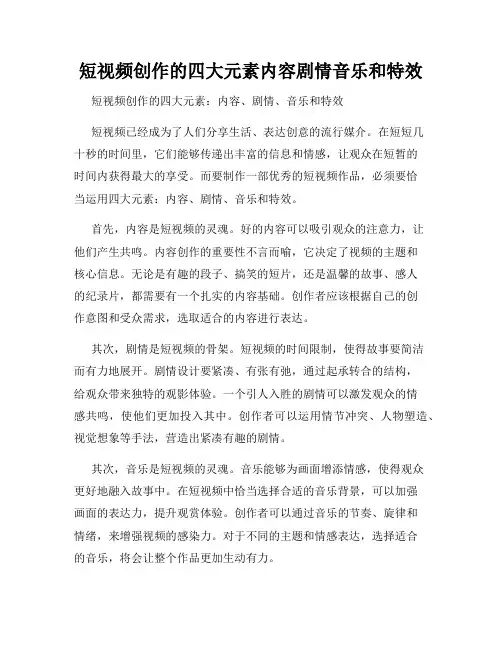 短视频创作的四大元素内容剧情音乐和特效

短视频创作的四大元素：内容、剧情、音乐和特效

短视频已经成为了人们分享生活、表达创意的流行媒介。在短短几十秒的时间里，它们能够传递出丰富的信息和情感，让观众在短暂的时间内获得最大的享受。而要制作一部优秀的短视频作品，必须要恰当运用四大元素：内容、剧情、音乐和特效。

首先，内容是短视频的灵魂。好的内容可以吸引观众的注意力，让他们产生共鸣。内容创作的重要性不言而喻，它决定了视频的主题和核心信息。无论是有趣的段子、搞笑的短片，还是温馨的故事、感人的纪录片，都需要有一个扎实的内容基础。创作者应该根据自己的创作意图和受众需求，选取适合的内容进行表达。

其次，剧情是短视频的骨架。短视频的时间限制，使得故事要简洁而有力地展开。剧情设计要紧凑、有张有弛，通过起承转合的结构，给观众带来独特的观影体验。一个引人入胜的剧情可以激发观众的情感共鸣，使他们更加投入其中。创作者可以运用情节冲突、人物塑造、视觉想象等手法，营造出紧凑有趣的剧情。

其次，音乐是短视频的灵魂。音乐能够为画面增添情感，使得观众更好地融入故事中。在短视频中恰当选择合适的音乐背景，可以加强画面的表达力，提升观赏体验。创作者可以通过音乐的节奏、旋律和情绪，来增强视频的感染力。对于不同的主题和情感表达，选择适合的音乐，将会让整个作品更加生动有力。